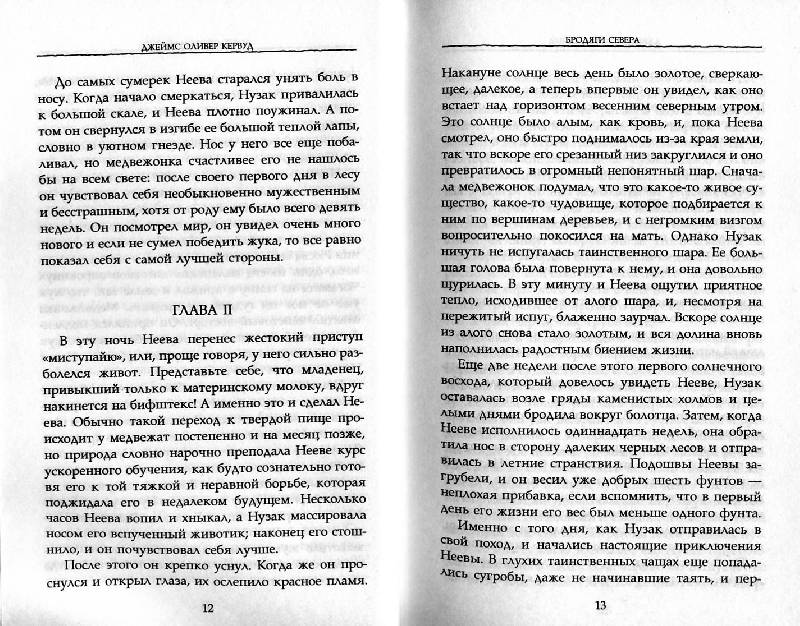 ДЖЕЙМС ОЛИВЕР КЕРВУД

До самых сумерек Неева старался унять боль в носу. Когда начало смеркаться, Нузак привалилась к большой скале, и Неева плотно поужинал. А потом он свернулся в изгибе ее большой теплой лапы, словно в уютном гнезде. Нос у него все еще побаливал, но медвежонка счастливее его не нашлось бы на всем свете: после своего первого дня в лесу он чувствовал себя необыкновенно мужественным и бесстрашным, хотя от роду ему было всего девять недель. Он посмотрел мир, он увидел очень много нового и если не сумел победить жука, то все равно показал себя с самой лучшей стороны.

ГЛАВА II

В эту ночь Неева перенес жестокий приступ «миступайю», или, проще говоря, у него сильно разболелся живот. Представьте себе, что младенец, привыкший только к материнскому молоку, вдруг накинется на бифштекс! А именно это и сделал Неева. Обычно такой переход к твердой пище происходит у медвежат постепенно и на месяц позже, но природа словно нарочно преподала Нееве курс ускоренного обучения, как будто сознательно готовя его к той тяжкой и неравной борьбе, которая поджидала его в недалеком будущем. Несколько часов Неева вопил и хныкал, а Нузак массировала носом его вспученный животик; наконец его стошнило, и он почувствовал себя лучше.

После этого он крепко уснул. Когда же он проснулся и открыл глаза, их ослепило красное пламя.

12

БРОДЯГИ СЕВЕРА

Накануне солнце весь день было золотое, сверкающее, далекое, а теперь впервые он увидел, как оно встает над горизонтом весенним северным утром. Это солнце было алым, как кровь, и, пока Неева смотрел, оно быстро поднималось из-за края земли, так что вскоре его срезанный низ закруглился и оно превратилось в огромный непонятный шар. Сначала медвежонок подумал, что это какое-то живое существо, какое-то чудовище, которое подбирается к ним по вершинам деревьев, и с негромким визгом вопросительно покосился на мать. Однако Нузак ничуть не испугалась таинственного шара. Ее большая голова была повернута к нему, и она довольно щурилась. В эту минуту и Неева ощутил приятное тепло, исходившее от алого шара, и, несмотря на пережитый испуг, блаженно заурчал. Вскоре солнце из алого снова стало золотым, и вся долина вновь наполнилась радостным биением жизни.

Еще две недели после этого первого солнечного восхода, который довелось увидеть Нееве, Нузак оставалась возле гряды каменистых холмов и целыми днями бродила вокруг болотца. Затем, когда Нееве исполнилось одиннадцать недель, она обратила нос в сторону далеких черных лесов и отправилась в летние странствия. Подошвы Неевы загрубели, и он весил уже добрых шесть фунтов — неплохая прибавка, если вспомнить, что в первый день его жизни его вес был меньше одного фунта.

Именно с того дня, как Нузак отправилась в свой поход, и начались настоящие приключения Неевы. В глухих таинственных чащах еще попадались сугробы, даже не начинавшие таять, и пер-

13